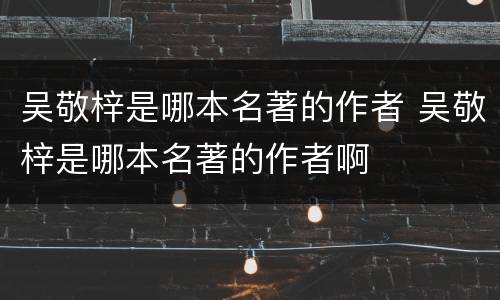 吴敬梓是哪本名著的作者 吴敬梓是哪本名著的作者啊